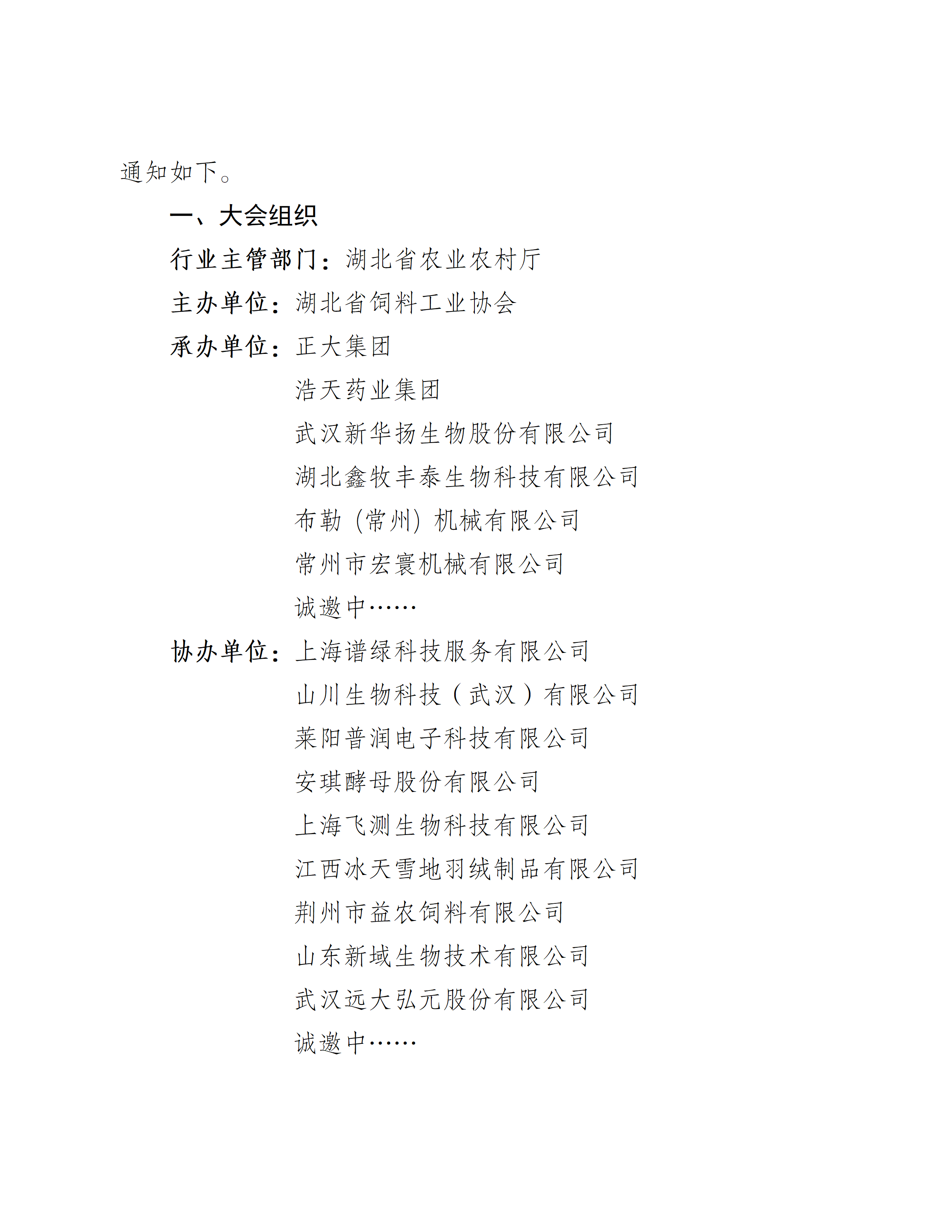 通知如下。

一、大会组织

行业主管部门：湖北省农业农村厅

主办单位：湖北省饲料工业协会

承办单位：正大集团

浩天药业集团

武汉新华扬生物股份有限公司

湖北鑫牧丰泰生物科技有限公司

布勒（常州）机械有限公司

常州市宏寰机械有限公司

诚邀中……

协办单位：上海谱绿科技服务有限公司

山川生物科技（武汉）有限公司

莱阳普润电子科技有限公司

安琪酵母股份有限公司

上海飞测生物科技有限公司

江西冰天雪地羽绒制品有限公司

荆州市益农饲料有限公司

山东新域生物技术有限公司

武汉远大弘元股份有限公司

诚邀中……